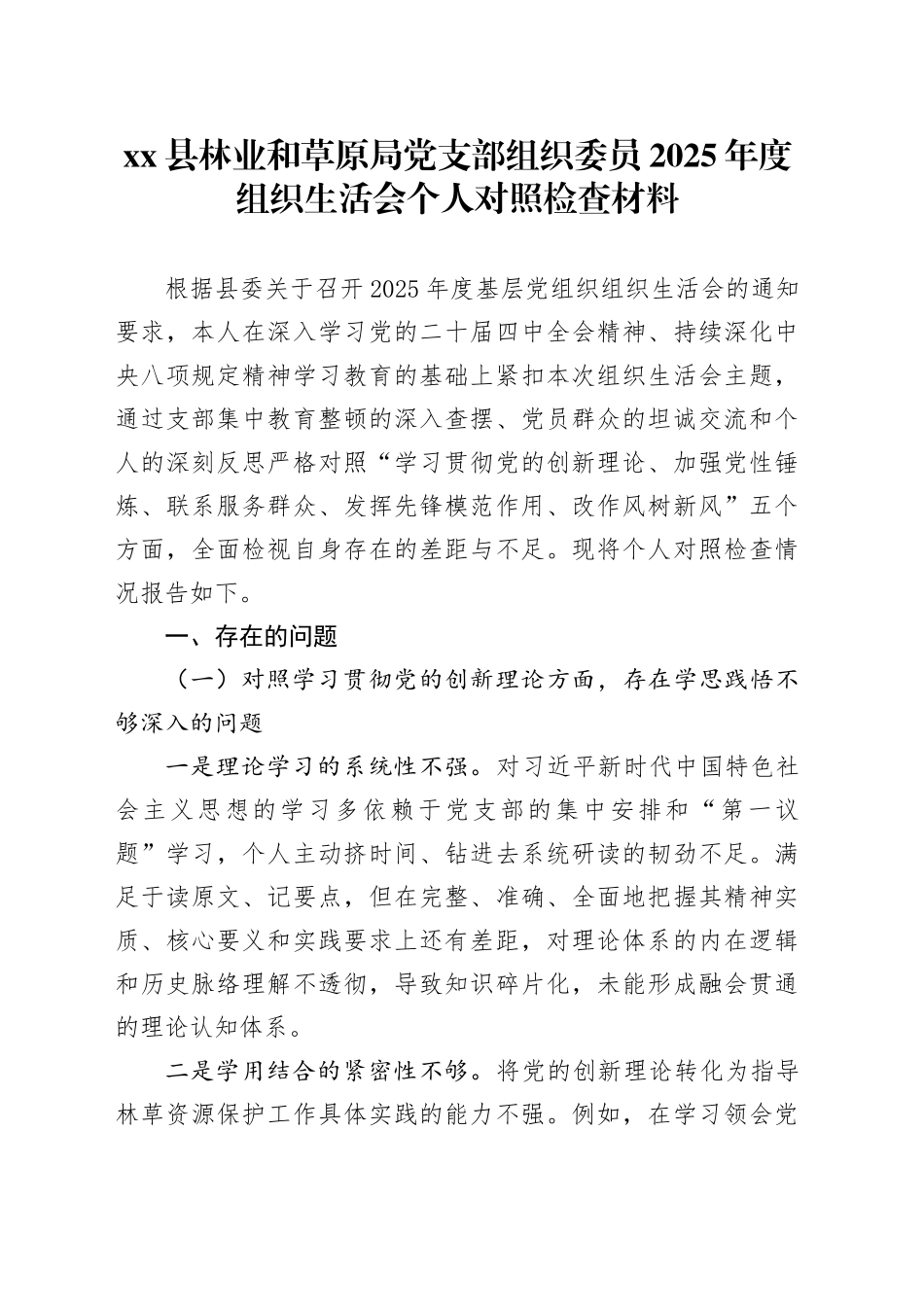 xx 县林业和草原局党支部组织委员 2025 年度组织生活会个人对照检查材料

根据县委关于召开 2025 年度基层党组织组织生活会的通知要求，本人在深入学习党的二十届四中全会精神、持续深化中央八项规定精神学习教育的基础上紧扣本次组织生活会主题，通过支部集中教育整顿的深入查摆、党员群众的坦诚交流和个人的深刻反思严格对照“学习贯彻党的创新理论、加强党性锤炼、联系服务群众、发挥先锋模范作用、改作风树新风”五个方面，全面检视自身存在的差距与不足。现将个人对照检查情况报告如下。

一、存在的问题

（一）对照学习贯彻党的创新理论方面，存在学思践悟不够深入的问题

一是理论学习的系统性不强。对习近平新时代中国特色社会主义思想的学习多依赖于党支部的集中安排和“第一议题”学习，个人主动挤时间、钻进去系统研读的韧劲不足。满足于读原文、记要点，但在完整、准确、全面地把握其精神实质、核心要义和实践要求上还有差距，对理论体系的内在逻辑和历史脉络理解不透彻，导致知识碎片化，未能形成融会贯通的理论认知体系。

二是学用结合的紧密性不够。将党的创新理论转化为指导林草资源保护工作具体实践的能力不强。例如，在学习领会党